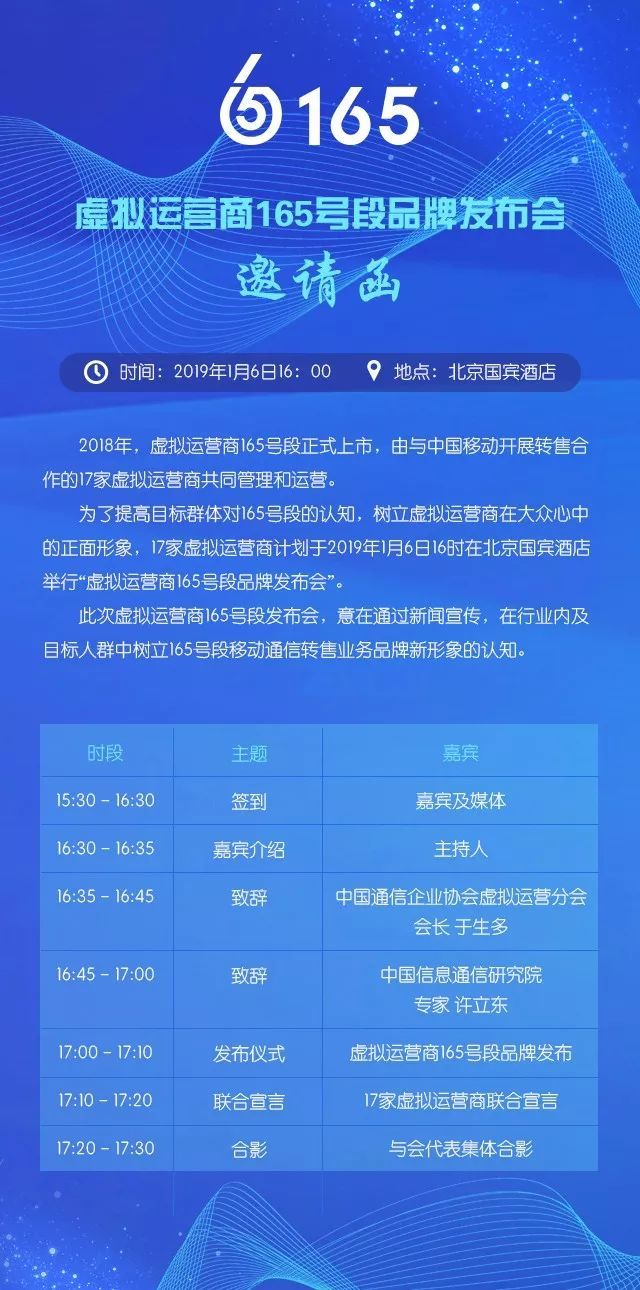 165

虚拟运营商165号段品牌发布会

邀请函

时间：2019年1月6日16：00 地点：北京国宾酒店

2018年，虚拟运营商165号段正式上市，由与中国移动开展转售合作的17家虚拟运营商共同管理和运营。

为了提高目标群体对165号段的认知，树立虚拟运营商在大众心中的正面形象，17家虚拟运营商计划于2019年1月6日16时在北京国宾酒店举行“虚拟运营商165号段品牌发布会”。

此次虚拟运营商165号段发布会，意在通过新闻宣传，在行业内及目标人群中树立165号段移动通信转售业务品牌新形象的认知。

| 时段 | 主题 | 嘉宾 |
|---|---|---|
| 15:30 - 16:30 | 签到 | 嘉宾及媒体 |
| 16:30 - 16:35 | 嘉宾介绍 | 主持人 |
| 16:35 - 16:45 | 致辞 | 中国通信企业协会虚拟运营分会 会长 于生多 |
| 16:45 - 17:00 | 致辞 | 中国信息通信研究院 专家 许立东 |
| 17:00 - 17:10 | 发布仪式 | 虚拟运营商165号段品牌发布 |
| 17:10 - 17:20 | 联合宣言 | 17家虚拟运营商联合宣言 |
| 17:20 - 17:30 | 合影 | 与会代表集体合影 |